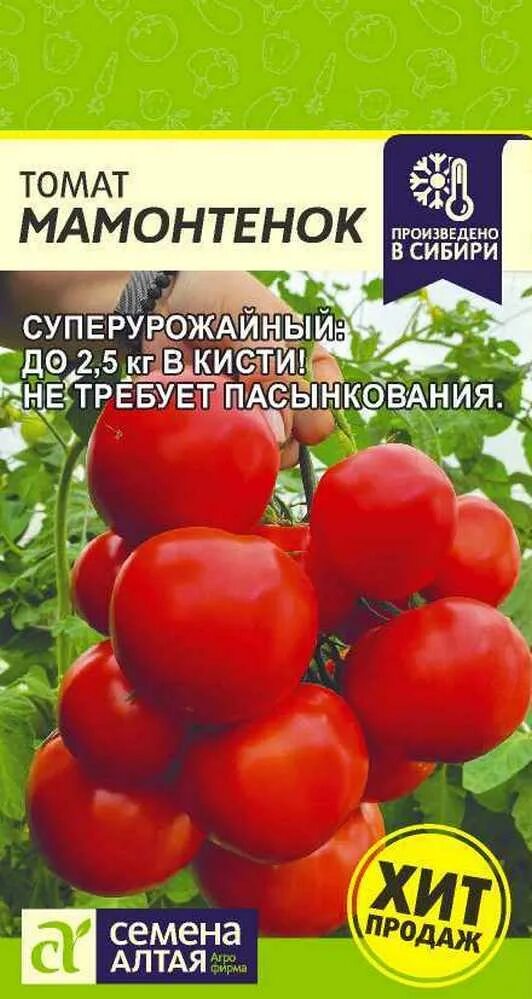 ТОМАТ
МАМОНТЕНОК

ПРОИЗВЕДЕНО
В СИБИРИ

СУПЕРУРОЖАЙНЫЙ:
ДО 2,5 кг В КИСТИ!
НЕ ТРЕБУЕТ ПАСЫНКОВАНИЯ.

ХИТ
ПРОДАЖ

СЕМЕНА
АЛТАЯ Агро фирма